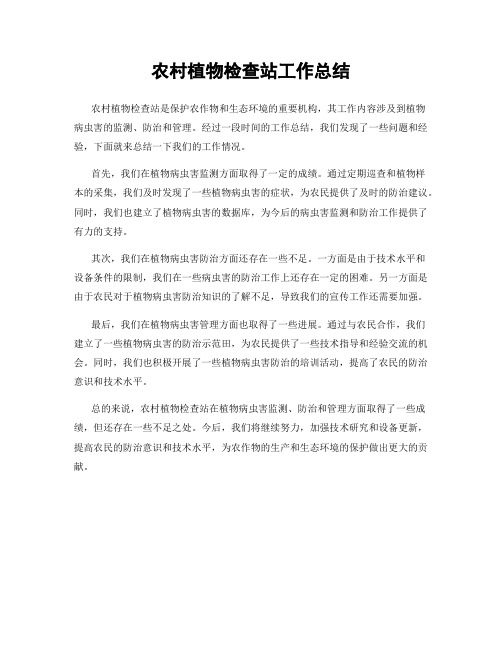 农村植物检查站工作总结

农村植物检查站是保护农作物和生态环境的重要机构，其工作内容涉及到植物病虫害的监测、防治和管理。经过一段时间的工作总结，我们发现了一些问题和经验，下面就来总结一下我们的工作情况。

首先，我们在植物病虫害监测方面取得了一定的成绩。通过定期巡查和植物样本的采集，我们及时发现了一些植物病虫害的症状，为农民提供了及时的防治建议。同时，我们也建立了植物病虫害的数据库，为今后的病虫害监测和防治工作提供了有力的支持。

其次，我们在植物病虫害防治方面还存在一些不足。一方面是由于技术水平和设备条件的限制，我们在一些病虫害的防治工作上还存在一定的困难。另一方面是由于农民对于植物病虫害防治知识的了解不足，导致我们的宣传工作还需要加强。

最后，我们在植物病虫害管理方面也取得了一些进展。通过与农民合作，我们建立了一些植物病虫害的防治示范田，为农民提供了一些技术指导和经验交流的机会。同时，我们也积极开展了一些植物病虫害防治的培训活动，提高了农民的防治意识和技术水平。

总的来说，农村植物检查站在植物病虫害监测、防治和管理方面取得了一些成绩，但还存在一些不足之处。今后，我们将继续努力，加强技术研究和设备更新，提高农民的防治意识和技术水平，为农作物的生产和生态环境的保护做出更大的贡献。